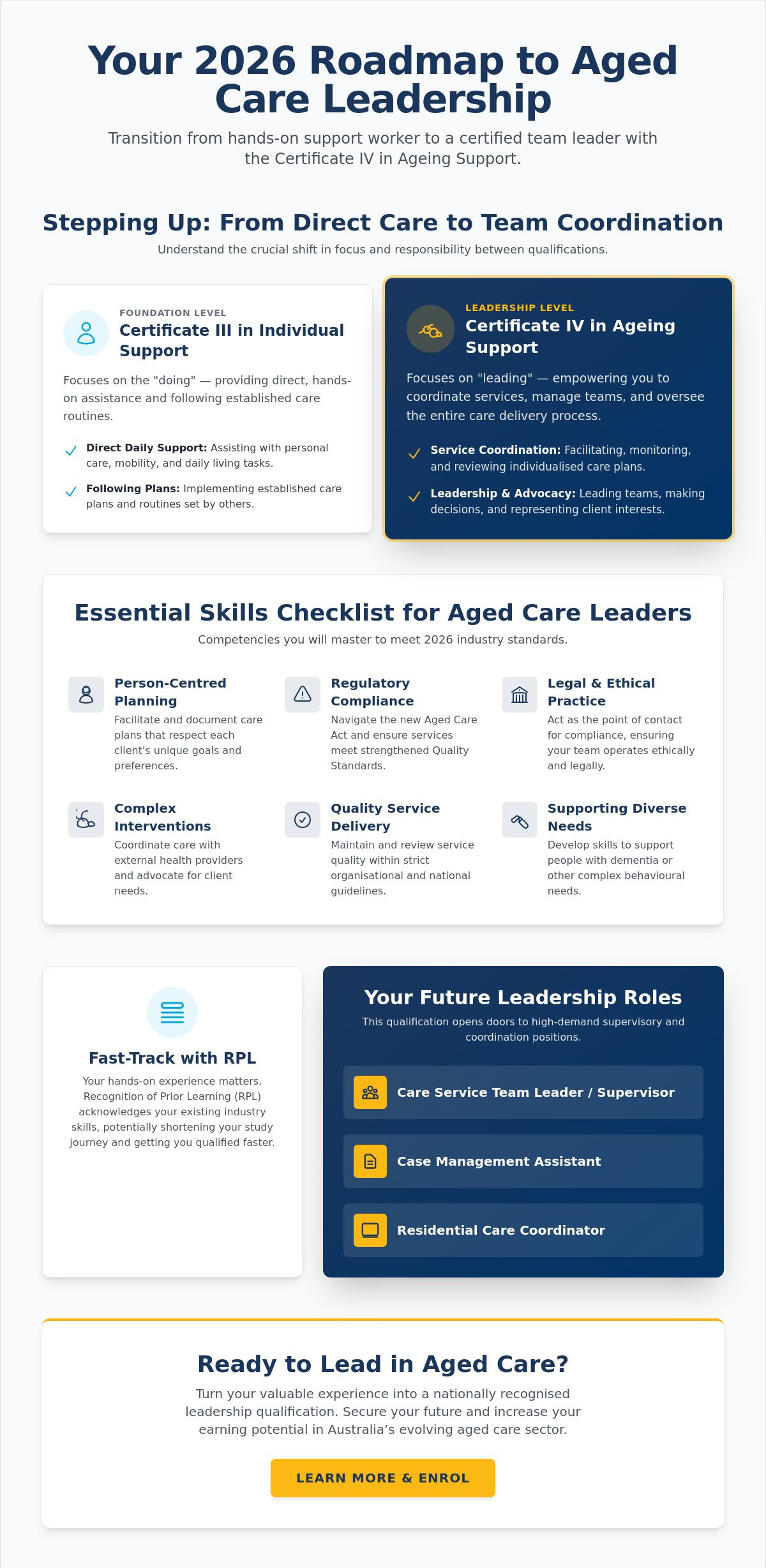 Your 2026 Roadmap to Aged Care Leadership

Transition from hands-on support worker to a certified team leader with the Certificate IV in Ageing Support.

Stepping Up: From Direct Care to Team Coordination

Understand the crucial shift in focus and responsibility between qualifications.

FOUNDATION LEVEL
Certificate III in Individual Support

Focuses on the "doing" — providing direct, hands-on assistance and following established care routines.

✓ Direct Daily Support: Assisting with personal care, mobility, and daily living tasks.

✓ Following Plans: Implementing established care plans and routines set by others.

LEADERSHIP LEVEL
Certificate IV in Ageing Support

Focuses on "leading" — empowering you to coordinate services, manage teams, and oversee the entire care delivery process.

✓ Service Coordination: Facilitating, monitoring, and reviewing individualised care plans.

✓ Leadership & Advocacy: Leading teams, making decisions, and representing client interests.

Essential Skills Checklist for Aged Care Leaders

Competencies you will master to meet 2026 industry standards.

Person-Centred Planning
Facilitate and document care plans that respect each client's unique goals and preferences.

Regulatory Compliance
Navigate the new Aged Care Act and ensure services meet strengthened Quality Standards.

Legal & Ethical Practice
Act as the point of contact for compliance, ensuring your team operates ethically and legally.

Complex Interventions
Coordinate care with external health providers and advocate for client needs.

Quality Service Delivery
Maintain and review service quality within strict organisational and national guidelines.

Supporting Diverse Needs
Develop skills to support people with dementia or other complex behavioural needs.

Fast-Track with RPL

Your hands-on experience matters. Recognition of Prior Learning (RPL) acknowledges your existing industry skills, potentially shortening your study journey and getting you qualified faster.

Your Future Leadership Roles

This qualification opens doors to high-demand supervisory and coordination positions.

Care Service Team Leader / Supervisor

Case Management Assistant

Residential Care Coordinator

Ready to Lead in Aged Care?

Turn your valuable experience into a nationally recognised leadership qualification. Secure your future and increase your earning potential in Australia's evolving aged care sector.

LEARN MORE & ENROL